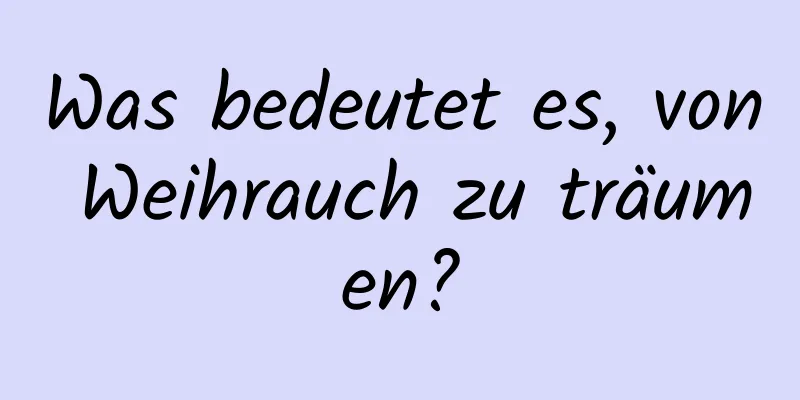 Was bedeutet es, von Weihrauch zu träumen?